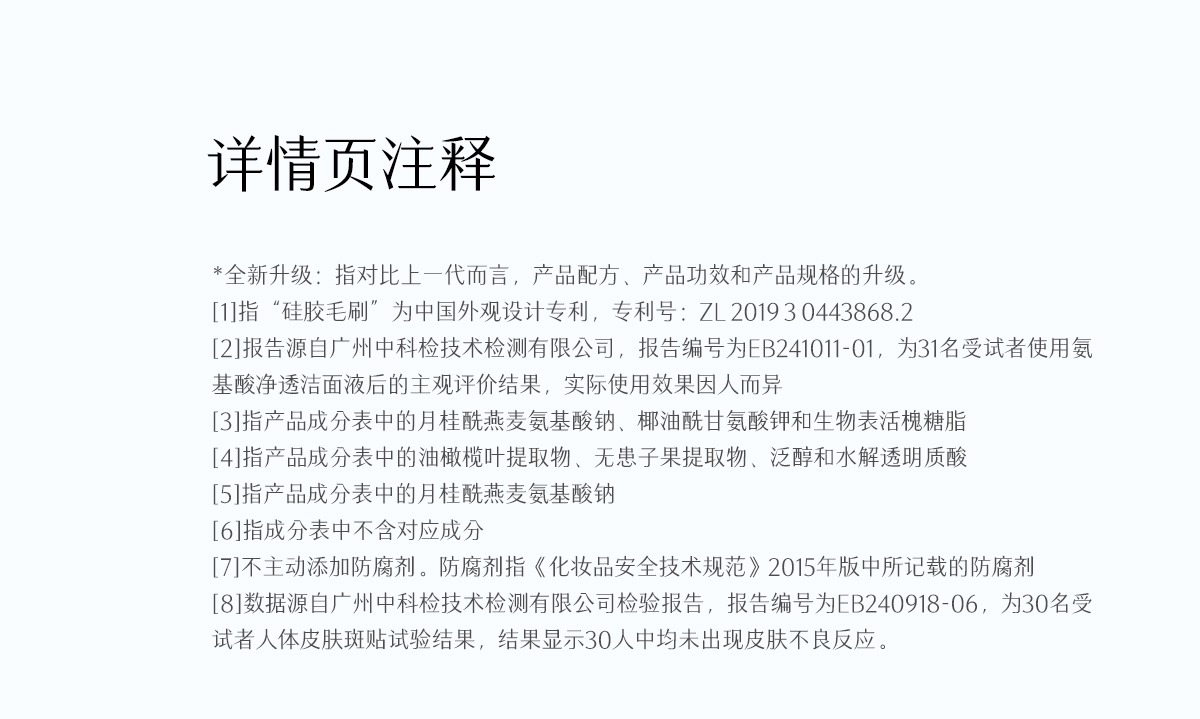 详情页注释

*全新升级：指对比上一代而言，产品配方、产品功效和产品规格的升级。
[1]指“硅胶毛刷”为中国外观设计专利，专利号：ZL 2019 3 0443868.2
[2]报告源自广州中科检技术检测有限公司，报告编号为EB241011-01，为31名受试者使用氨基酸净透洁面液后的主观评价结果，实际使用效果因人而异
[3]指产品成分表中的月桂酰燕麦氨基酸钠、椰油酰甘氨酸钾和生物表活槐糖脂
[4]指产品成分表中的油橄榄叶提取物、无患子果提取物、泛醇和水解透明质酸
[5]指产品成分表中的月桂酰燕麦氨基酸钠
[6]指成分表中不含对应成分
[7]不主动添加防腐剂。防腐剂指《化妆品安全技术规范》2015年版中所记载的防腐剂
[8]数据源自广州中科检技术检测有限公司检验报告，报告编号为EB240918-06，为30名受试者人体皮肤斑贴试验结果，结果显示30人中均未出现皮肤不良反应。